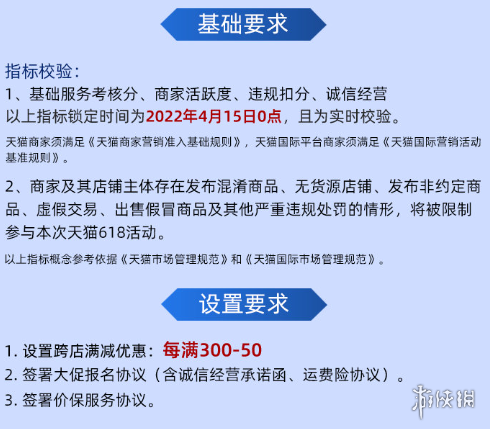 基础要求

指标校验：
1、基础服务考核分、商家活跃度、违规扣分、诚信经营
以上指标锁定时间为2022年4月15日0点，且为实时校验。

天猫商家须满足《天猫商家营销准入基础规则》，天猫国际平台商家须满足《天猫国际营销活动基准规则》。

2、商家及其店铺主体存在发布混淆商品、无货源店铺、发布非约定商品、虚假交易、出售假冒商品及其他严重违规处罚的情形，将被限制参与本次天猫618活动。

以上指标概念参考依据《天猫市场管理规范》和《天猫国际市场管理规范》。

设置要求

1. 设置跨店满减优惠：每满300-50
2. 签署大促报名协议（含诚信经营承诺函、运费险协议）。
3. 签署价保服务协议。

游侠网